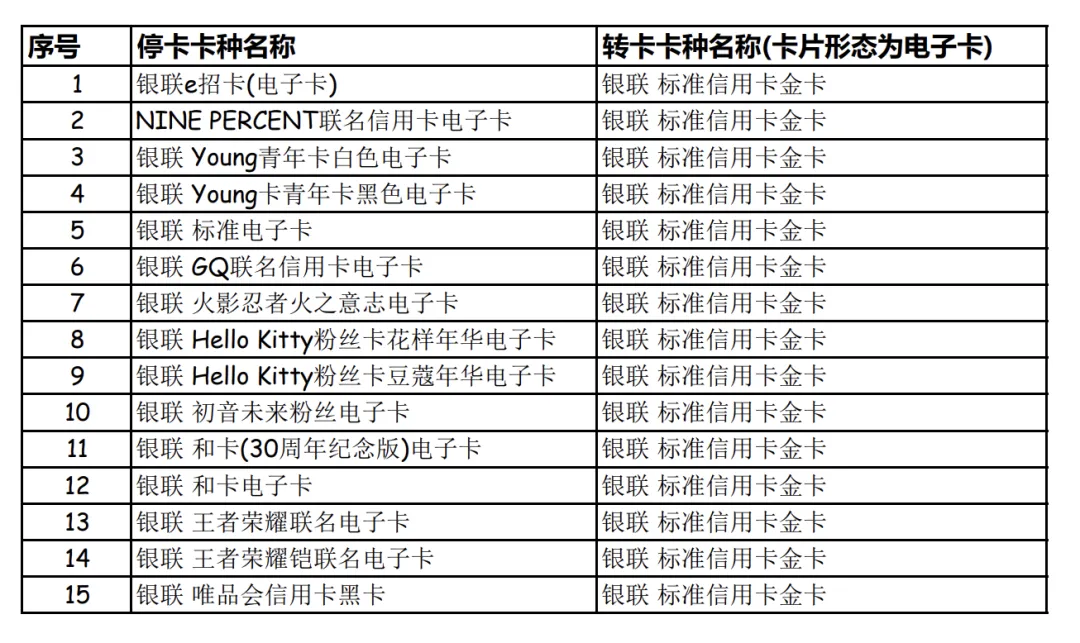 | 序号 | 停卡卡种名称 | 转卡卡种名称(卡片形态为电子卡) |
|---|---|---|
| 1 | 银联e招卡(电子卡) | 银联 标准信用卡金卡 |
| 2 | NINE PERCENT联名信用卡电子卡 | 银联 标准信用卡金卡 |
| 3 | 银联 Young青年卡白色电子卡 | 银联 标准信用卡金卡 |
| 4 | 银联 Young卡青年卡黑色电子卡 | 银联 标准信用卡金卡 |
| 5 | 银联 标准电子卡 | 银联 标准信用卡金卡 |
| 6 | 银联 GQ联名信用卡电子卡 | 银联 标准信用卡金卡 |
| 7 | 银联 火影忍者火之意志电子卡 | 银联 标准信用卡金卡 |
| 8 | 银联 Hello Kitty粉丝卡花样年华电子卡 | 银联 标准信用卡金卡 |
| 9 | 银联 Hello Kitty粉丝卡豆蔻年华电子卡 | 银联 标准信用卡金卡 |
| 10 | 银联 初音未来粉丝电子卡 | 银联 标准信用卡金卡 |
| 11 | 银联 和卡(30周年纪念版)电子卡 | 银联 标准信用卡金卡 |
| 12 | 银联 和卡电子卡 | 银联 标准信用卡金卡 |
| 13 | 银联 王者荣耀联名电子卡 | 银联 标准信用卡金卡 |
| 14 | 银联 王者荣耀铠联名电子卡 | 银联 标准信用卡金卡 |
| 15 | 银联 唯品会信用卡黑卡 | 银联 标准信用卡金卡 |